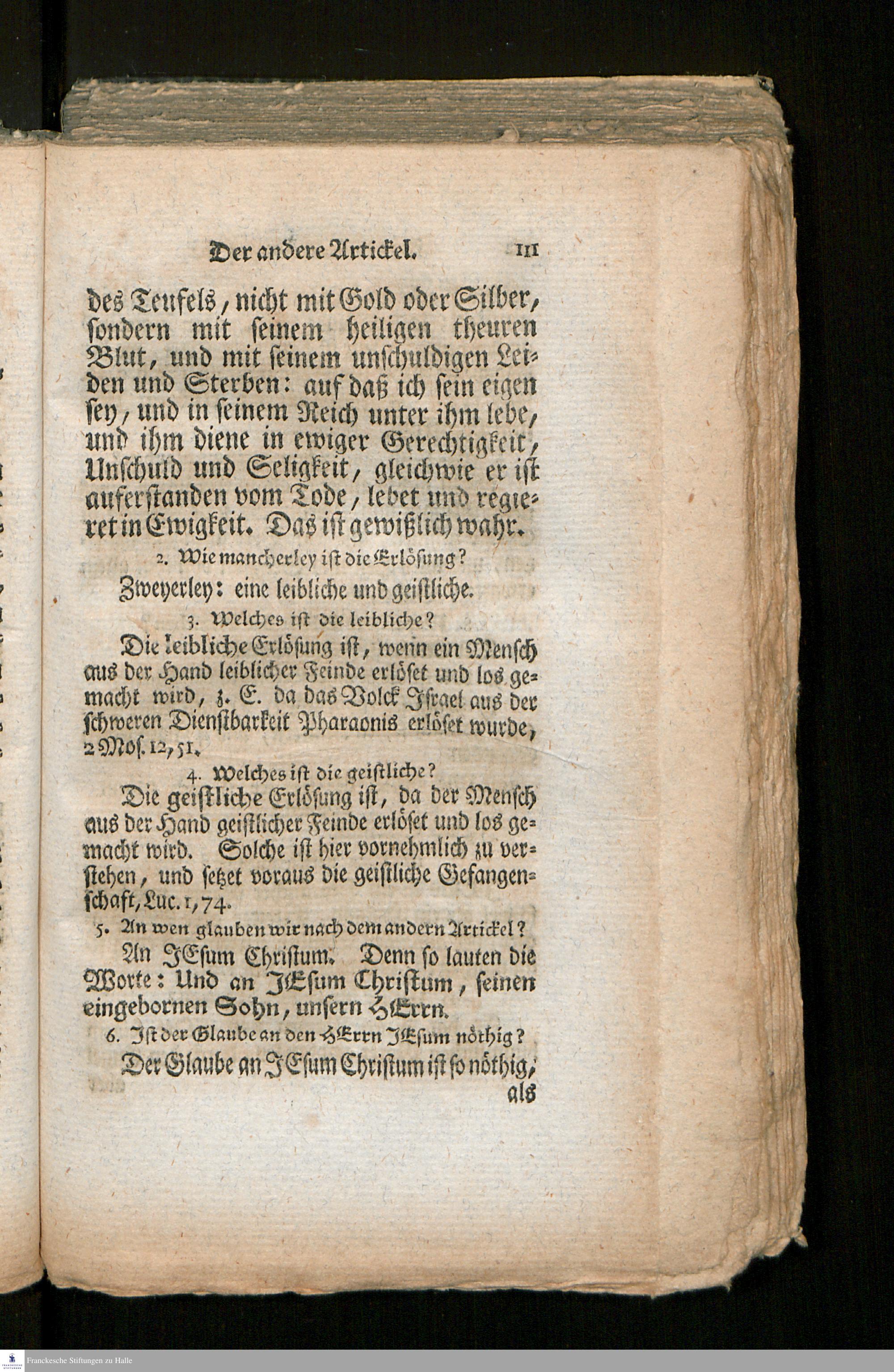 Der andere Artickel. 111

des Teufels, nicht mit Gold oder Silber, sondern mit seinem heiligen theuren Blut, und mit seinem unschuldigen Leiden und Sterben: auf daß ich sein eigen sey, und in seinem Reich unter ihm lebe, und ihm diene in ewiger Gerechtigkeit, Unschuld und Seligkeit, gleichwie er ist auferstanden vom Tode, lebet und regieret in Ewigkeit. Das ist gewißlich wahr.

2. Wie mancherley ist die Erlösung?

Zweyerley: eine leibliche und geistliche.

3. Welches ist die leibliche?

Die leibliche Erlösung ist, wenn ein Mensch aus der Hand leiblicher Feinde erlöset und los gemacht wird, z. E. da das Volck Israel aus der schweren Dienstbarkeit Pharaonis erlöset wurde, 2 Mos. 12, 51.

4. Welches ist die geistliche?

Die geistliche Erlösung ist, da der Mensch aus der Hand geistlicher Feinde erlöset und los gemacht wird. Solche ist hier vornehmlich zu verstehen, und setzet voraus die geistliche Gefangenschaft, Luc. 1, 74.

5. An wen glauben wir nach dem andern Artickel?

An JEsum Christum. Denn so lauten die Worte: Und an JEsum Christum, seinen eingebornen Sohn, unsern HErrn.

6. Ist der Glaube an den HErrn JEsum nöthig?

Der Glaube an JEsum Christum ist so nöthig, als

Franckesche Stiftungen zu Halle